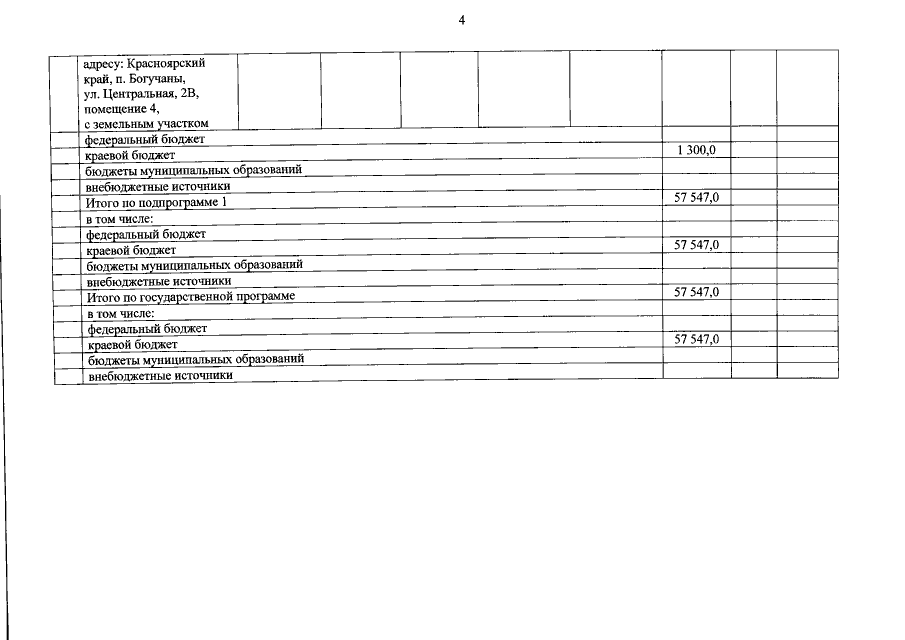 4

| | адресу: Красноярский край, п. Богучаны, ул. Центральная, 2В, помещение 4, с земельным участком | | | | | | | | |
|---|---|---|---|---|---|---|---|---|---|
| | федеральный бюджет | | | | | | | | |
| | краевой бюджет | | | | | | 1 300,0 | | |
| | бюджеты муниципальных образований | | | | | | | | |
| | внебюджетные источники | | | | | | | | |
| | Итого по подпрограмме 1 | | | | | | 57 547,0 | | |
| | в том числе: | | | | | | | | |
| | федеральный бюджет | | | | | | | | |
| | краевой бюджет | | | | | | 57 547,0 | | |
| | бюджеты муниципальных образований | | | | | | | | |
| | внебюджетные источники | | | | | | | | |
| | Итого по государственной программе | | | | | | 57 547,0 | | |
| | в том числе: | | | | | | | | |
| | федеральный бюджет | | | | | | | | |
| | краевой бюджет | | | | | | 57 547,0 | | |
| | бюджеты муниципальных образований | | | | | | | | |
| | внебюджетные источники | | | | | | | | |